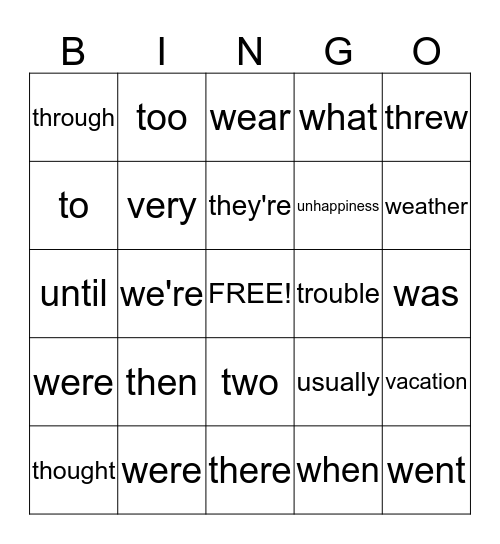 | B | I | N | G | O |
|---|---|---|---|---|
| through | too | wear | what | threw |
| to | very | they're | unhappiness | weather |
| until | we're | FREE! | trouble | was |
| were | then | two | usually | vacation |
| thought | were | there | when | went |